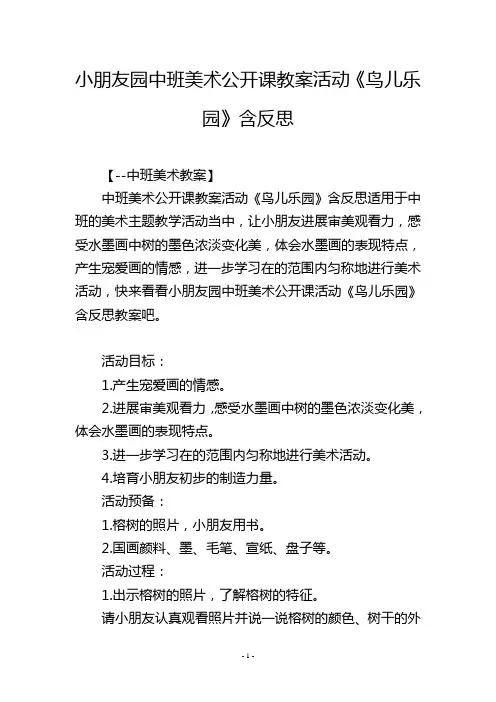 小朋友园中班美术公开课教案活动《鸟儿乐园》含反思

【--中班美术教案】

中班美术公开课教案活动《鸟儿乐园》含反思适用于中班的美术主题教学活动当中，让小朋友进展审美观看力，感受水墨画中树的墨色浓淡变化美，体会水墨画的表现特点，产生宠爱画的情感，进一步学习在的范围内匀称地进行美术活动，快来看看小朋友园中班美术公开课活动《鸟儿乐园》含反思教案吧。

活动目标：

1.产生宠爱画的情感。

2.进展审美观看力，感受水墨画中树的墨色浓淡变化美，体会水墨画的表现特点。

3.进一步学习在的范围内匀称地进行美术活动。

4.培育小朋友初步的制造力量。

活动预备：

1.榕树的照片，小朋友用书。

2.国画颜料、墨、毛笔、宣纸、盘子等。

活动过程：

1.出示榕树的照片，了解榕树的特征。

请小朋友认真观看照片并说一说榕树的颜色、树干的外

- 1 -